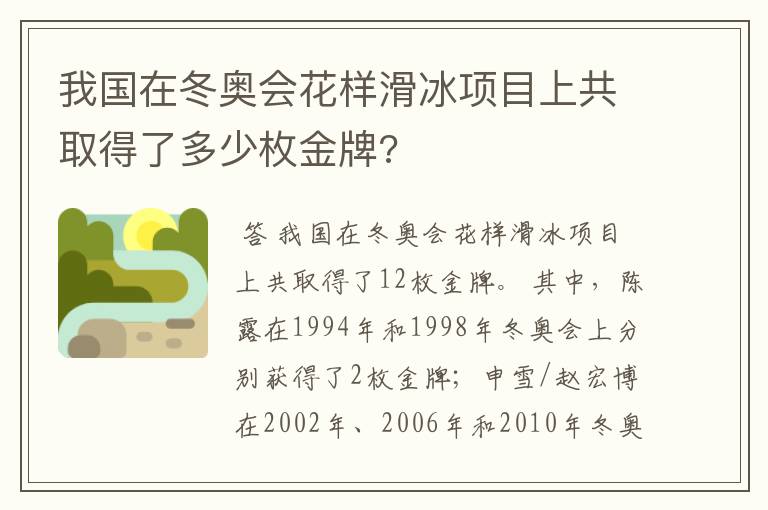 我国在冬奥会花样滑冰项目上共取得了多少枚金牌？

答 我国在冬奥会花样滑冰项目上共取得了12枚金牌。 其中，陈露在1994年和1998年冬奥会上分别获得了2枚金牌； 申雪/赵宏博在2002年、2006年和2010年冬奥